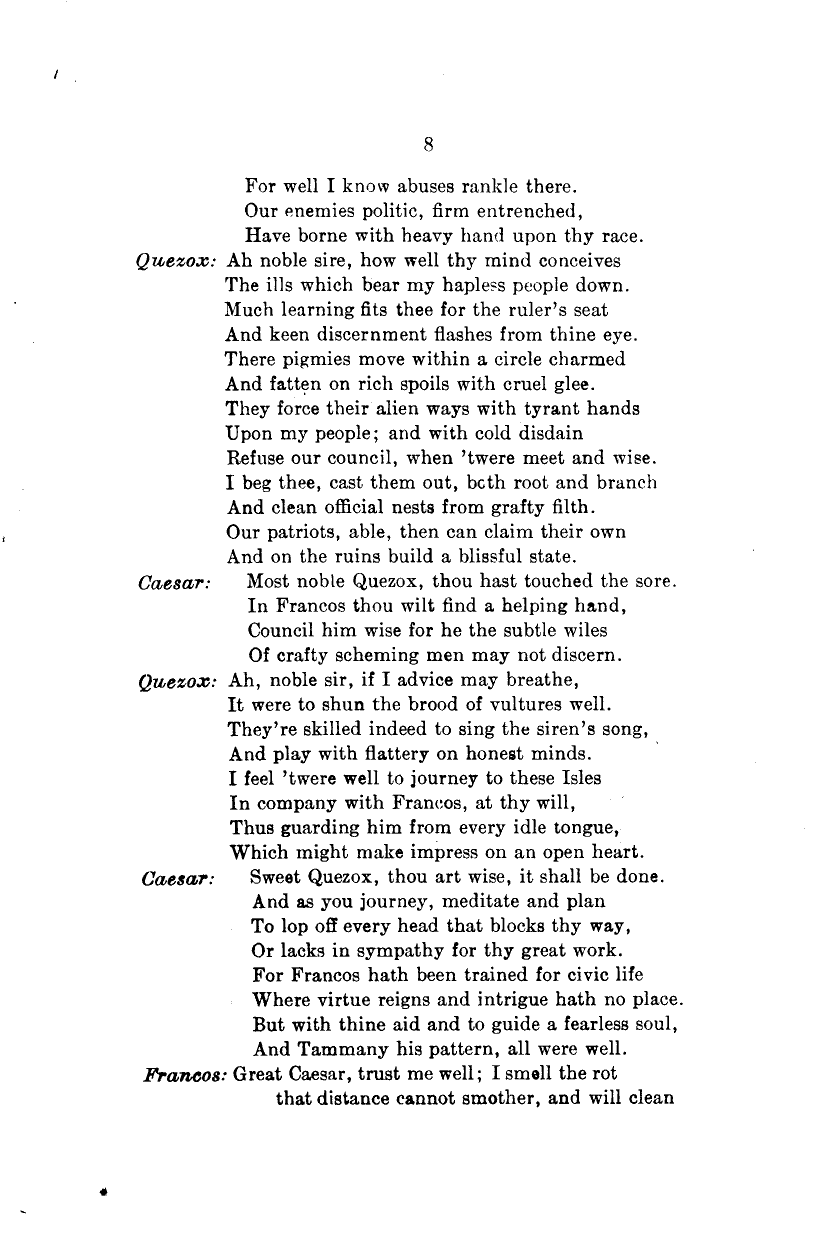 8

For well I know abuses rankle there.
Our enemies politic, firm entrenched,
Have borne with heavy hand upon thy race.

Quezox: Ah noble sire, how well thy mind conceives
The ills which bear my hapless people down.
Much learning fits thee for the ruler's seat
And keen discernment flashes from thine eye.
There pigmies move within a circle charmed
And fatten on rich spoils with cruel glee.
They force their alien ways with tyrant hands
Upon my people; and with cold disdain
Refuse our council, when 'twere meet and wise.
I beg thee, cast them out, bcth root and branch
And clean official nests from grafty filth.
Our patriots, able, then can claim their own
And on the ruins build a blissful state.

Caesar: Most noble Quezox, thou hast touched the sore.
In Francos thou wilt find a helping hand,
Council him wise for he the subtle wiles
Of crafty scheming men may not discern.

Quezox: Ah, noble sir, if I advice may breathe,
It were to shun the brood of vultures well.
They're skilled indeed to sing the siren's song,
And play with flattery on honest minds.
I feel 'twere well to journey to these Isles
In company with Francos, at thy will,
Thus guarding him from every idle tongue,
Which might make impress on an open heart.

Caesar: Sweet Quezox, thou art wise, it shall be done.
And as you journey, meditate and plan
To lop off every head that blocks thy way,
Or lacks in sympathy for thy great work.
For Francos hath been trained for civic life
Where virtue reigns and intrigue hath no place.
But with thine aid and to guide a fearless soul,
And Tammany his pattern, all were well.

Francos: Great Caesar, trust me well; I smell the rot
that distance cannot smother, and will clean